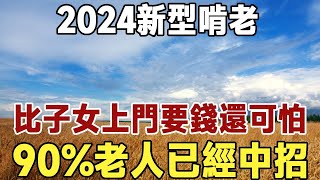 2024新型啃老

比子女上門要錢還可怕

90%老人已經中招